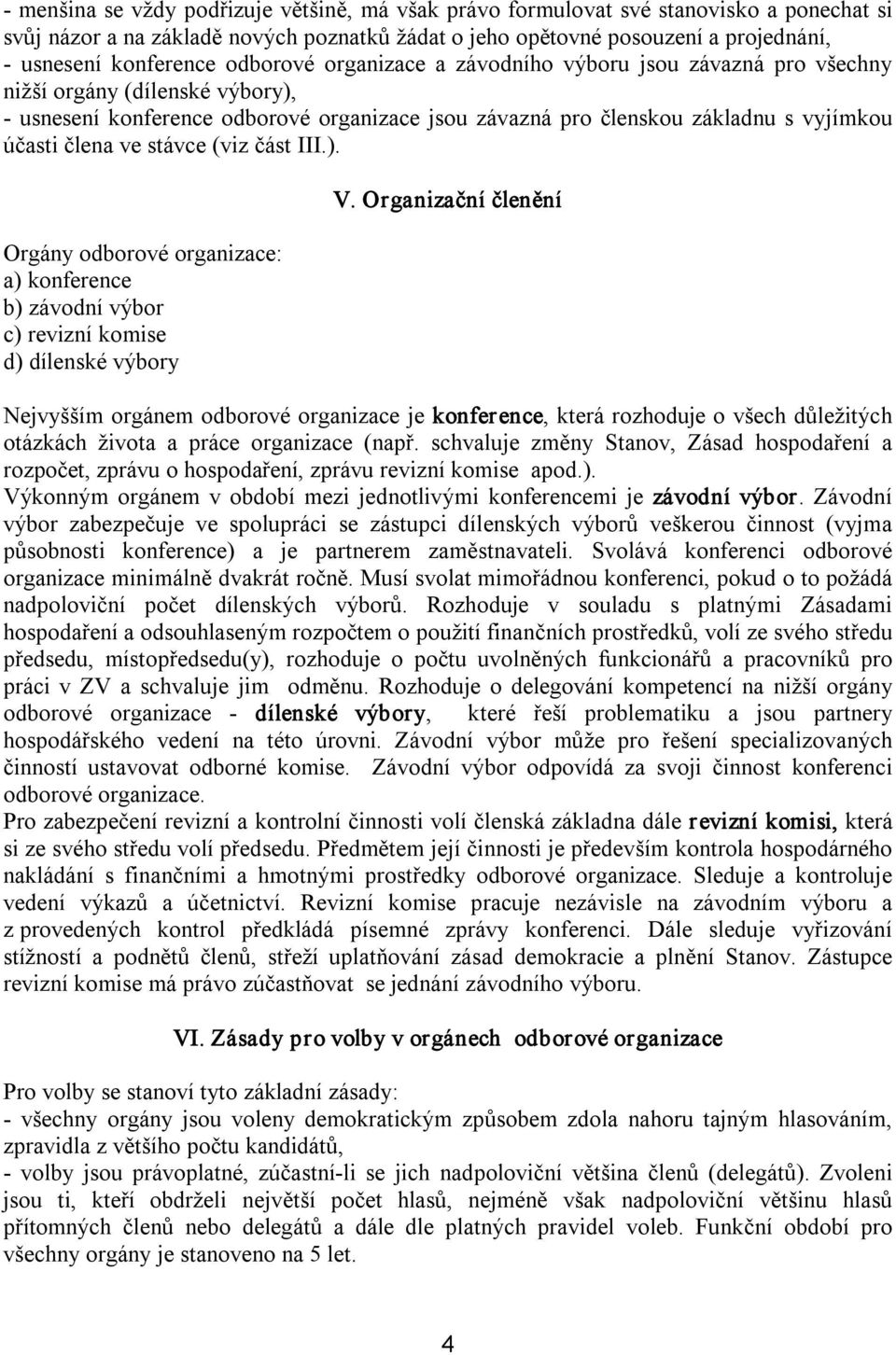 - menšina se vždy podřizuje většině, má však právo formulovat své stanovisko a ponechat si svůj názor a na základě nových poznatků žádat o jeho opětovné posouzení a projednání,
- usnesení konference odborové organizace a závodního výboru jsou závazná pro všechny nižší orgány (dílenské výbory),
- usnesení konference odborové organizace jsou závazná pro členskou základnu s vyjímkou účasti člena ve stávce (viz část III.).

V. Organizační členění

Orgány odborové organizace:
a) konference
b) závodní výbor
c) revizní komise
d) dílenské výbory

Nejvyšším orgánem odborové organizace je konference, která rozhoduje o všech důležitých otázkách života a práce organizace (např. schvaluje změny Stanov, Zásad hospodaření a rozpočet, zprávu o hospodaření, zprávu revizní komise apod.).
Výkonným orgánem v období mezi jednotlivými konferencemi je závodní výbor. Závodní výbor zabezpečuje ve spolupráci se zástupci dílenských výborů veškerou činnost (vyjma působnosti konference) a je partnerem zaměstnavateli. Svolává konferenci odborové organizace minimálně dvakrát ročně. Musí svolat mimořádnou konferenci, pokud o to požádá nadpoloviční počet dílenských výborů. Rozhoduje v souladu s platnými Zásadami hospodaření a odsouhlaseným rozpočtem o použití finančních prostředků, volí ze svého středu předsedu, místopředsedu(y), rozhoduje o počtu uvolněných funkcionářů a pracovníků pro práci v ZV a schvaluje jim odměnu. Rozhoduje o delegování kompetencí na nižší orgány odborové organizace - dílenské výbory, které řeší problematiku a jsou partnery hospodářského vedení na této úrovni. Závodní výbor může pro řešení specializovaných činností ustavovat odborné komise. Závodní výbor odpovídá za svoji činnost konferenci odborové organizace.
Pro zabezpečení revizní a kontrolní činnosti volí členská základna dále revizní komisi, která si ze svého středu volí předsedu. Předmětem její činnosti je především kontrola hospodárného nakládání s finančními a hmotnými prostředky odborové organizace. Sleduje a kontroluje vedení výkazů a účetnictví. Revizní komise pracuje nezávisle na závodním výboru a z provedených kontrol předkládá písemné zprávy konferenci. Dále sleduje vyřizování stížností a podnětů členů, střeží uplatňování zásad demokracie a plnění Stanov. Zástupce revizní komise má právo zúčastňovat se jednání závodního výboru.

VI. Zásady pro volby v orgánech odborové organizace

Pro volby se stanoví tyto základní zásady:
- všechny orgány jsou voleny demokratickým způsobem zdola nahoru tajným hlasováním, zpravidla z většího počtu kandidátů,
- volby jsou právoplatné, zúčastní-li se jich nadpoloviční většina členů (delegátů). Zvoleni jsou ti, kteří obdrželi největší počet hlasů, nejméně však nadpoloviční většinu hlasů přítomných členů nebo delegátů a dále dle platných pravidel voleb. Funkční období pro všechny orgány je stanoveno na 5 let.

4